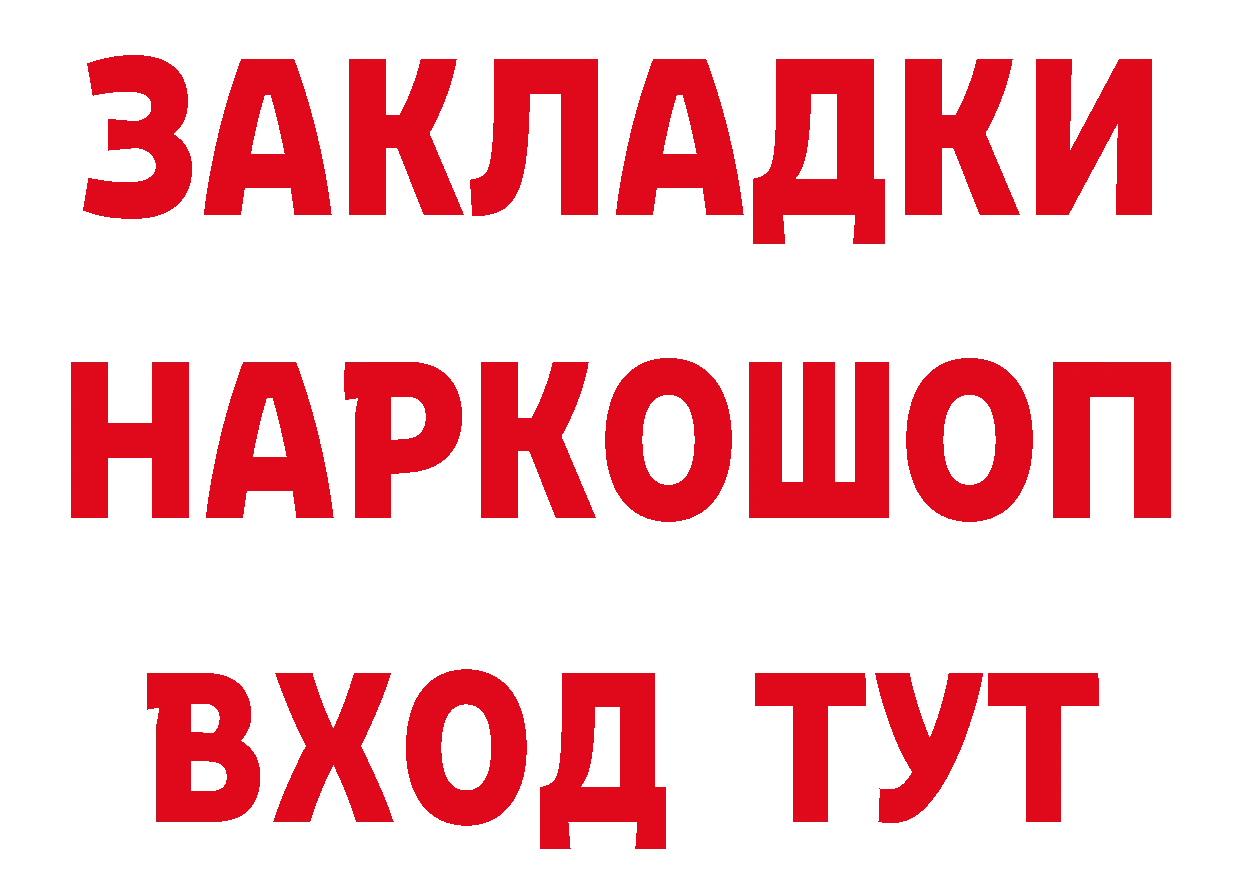 ЗАКЛАДКИ НАРКОШОП ВХОД ТУТ